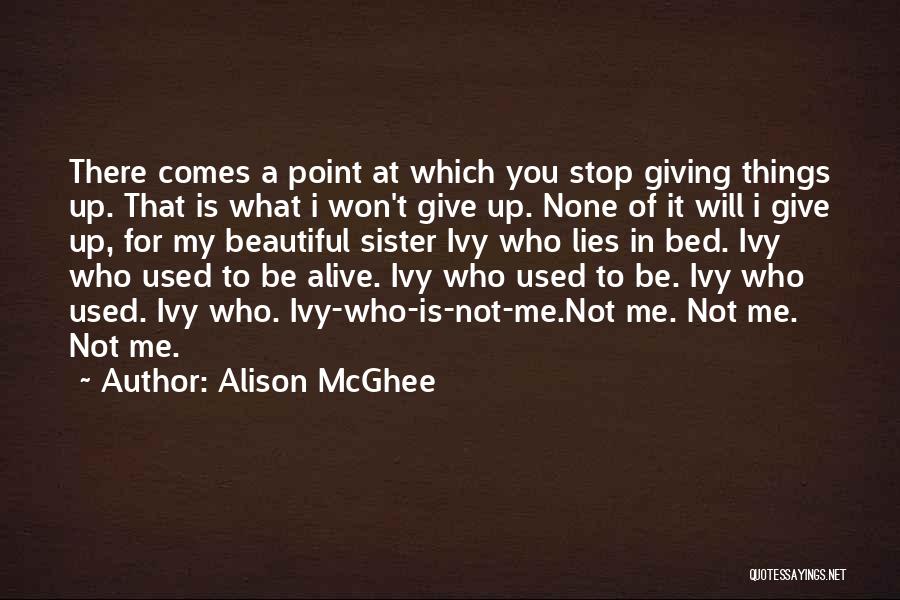 There comes a point at which you stop giving things up. That is what i won't give up. None of it will i give up, for my beautiful sister Ivy who lies in bed. Ivy who used to be alive. Ivy who used to be. Ivy who used. Ivy who. Ivy-who-is-not-me.Not me. Not me. Not me.

~ Author: Alison McGhee

QUOTESSAYINGS.NET